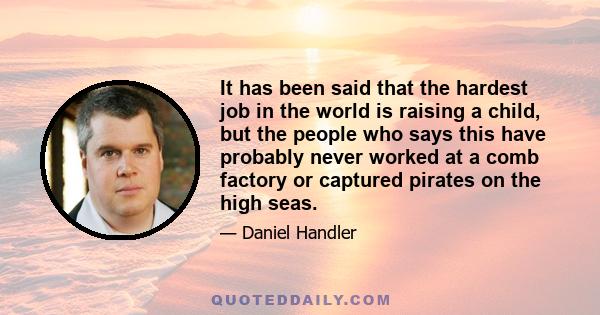 It has been said that the hardest job in the world is raising a child, but the people who says this have probably never worked at a comb factory or captured pirates on the high seas.

— Daniel Handler

QUOTEDDAILY.COM